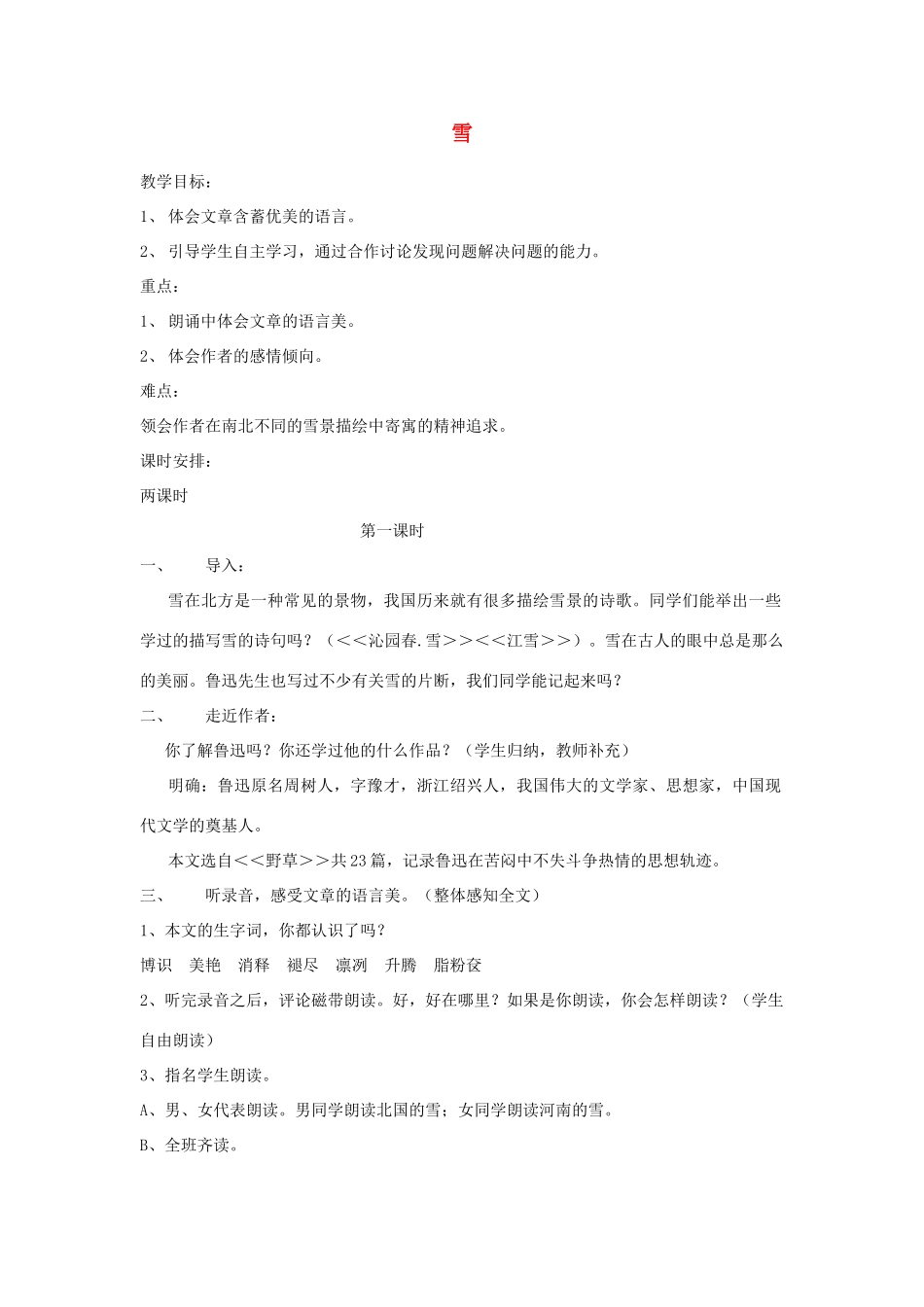 雪

教学目标：

1、 体会文章含蓄优美的语言。

2、 引导学生自主学习，通过合作讨论发现问题解决问题的能力。

重点：

1、 朗诵中体会文章的语言美。

2、 体会作者的感情倾向。

难点：

领会作者在南北不同的雪景描绘中寄寓的精神追求。

课时安排：

两课时

第一课时

一、 导入：

雪在北方是一种常见的景物，我国历来就有很多描绘雪景的诗歌。同学们能举出一些学过的描写雪的诗句吗？（<<沁园春.雪>><<江雪>>）。雪在古人的眼中总是那么的美丽。鲁迅先生也写过不少有关雪的片断，我们同学能记起来吗？

二、 走近作者：

你了解鲁迅吗？你还学过他的什么作品？（学生归纳，教师补充）

明确：鲁迅原名周树人，字豫才，浙江绍兴人，我国伟大的文学家、思想家，中国现代文学的奠基人。

本文选自<<野草>>共23篇，记录鲁迅在苦闷中不失斗争热情的思想轨迹。

三、 听录音，感受文章的语言美。（整体感知全文）

1、本文的生字词，你都认识了吗？

博识 美艳 消释 褪尽 凛冽 升腾 脂粉奁

2、听完录音之后，评论磁带朗读。好，好在哪里？如果是你朗读，你会怎样朗读？（学生自由朗读）

3、指名学生朗读。

A、男、女代表朗读。男同学朗读北国的雪；女同学朗读河南的雪。

B、全班齐读。